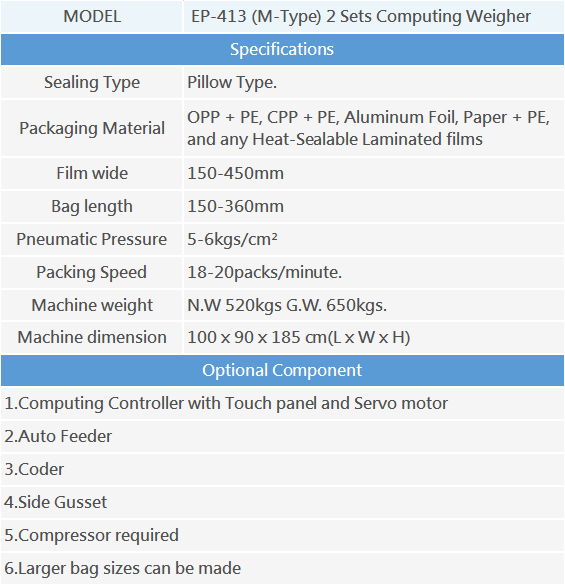 | MODEL | EP-413 (M-Type) 2 Sets Computing Weigher |
|---|---|
| Specifications | |
| Sealing Type | Pillow Type. |
| Packaging Material | OPP + PE, CPP + PE, Aluminum Foil, Paper + PE, and any Heat-Sealable Laminated films |
| Film wide | 150-450mm |
| Bag length | 150-360mm |
| Pneumatic Pressure | 5-6kgs/cm² |
| Packing Speed | 18-20packs/minute. |
| Machine weight | N.W 520kgs G.W. 650kgs. |
| Machine dimension | 100 x 90 x 185 cm(L x W x H) |
| Optional Component | |
| 1.Computing Controller with Touch panel and Servo motor | |
| 2.Auto Feeder | |
| 3.Coder | |
| 4.Side Gusset | |
| 5.Compressor required | |
| 6.Larger bag sizes can be made | |